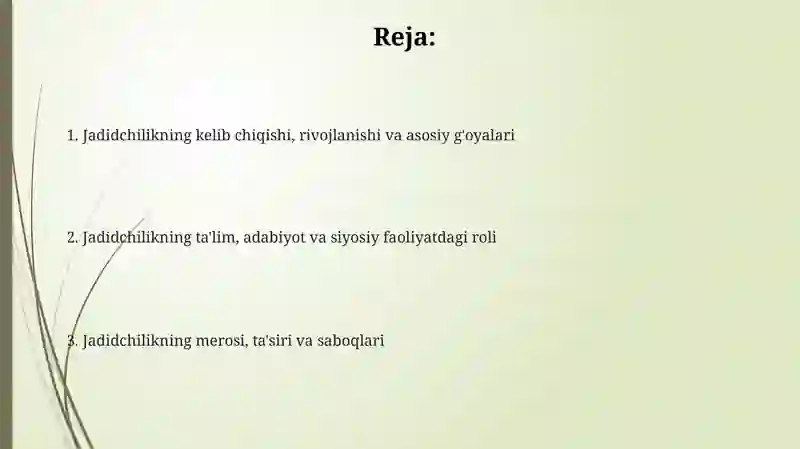 Reja:

1. Jadidchilikning kelib chiqishi, rivojlanishi va asosiy g'oyalari

2. Jadidchilikning ta'lim, adabiyot va siyosiy faoliyatdagi roli

3. Jadidchilikning merosi, ta'siri va saboqlari